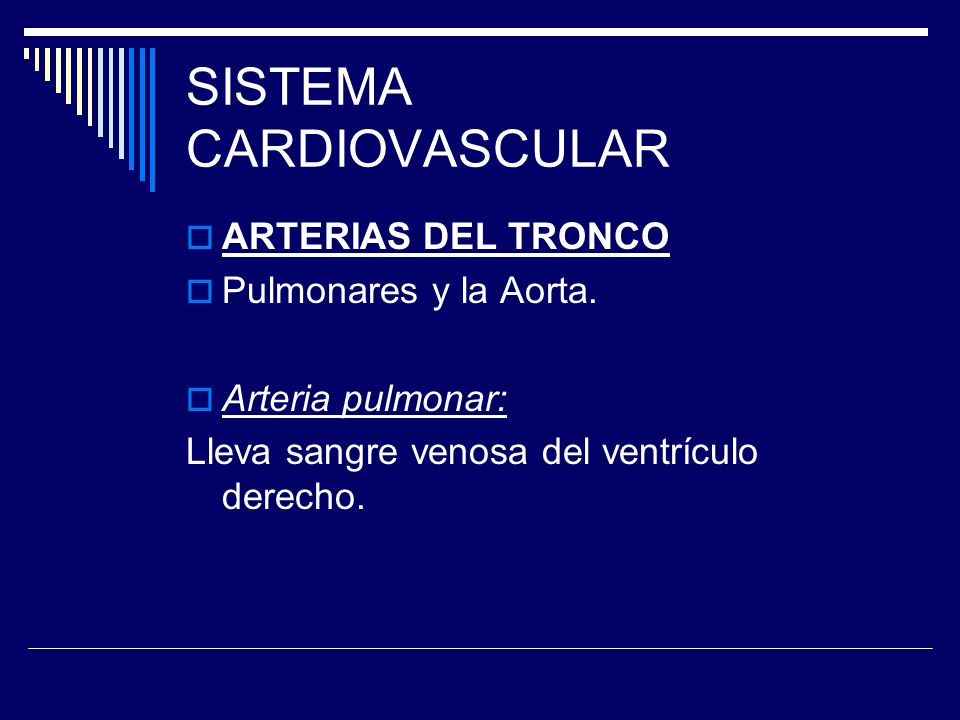 SISTEMA CARDIOVASCULAR

ARTERIAS DEL TRONCO

Pulmonares y la Aorta.

Arteria pulmonar:

Lleva sangre venosa del ventrículo derecho.